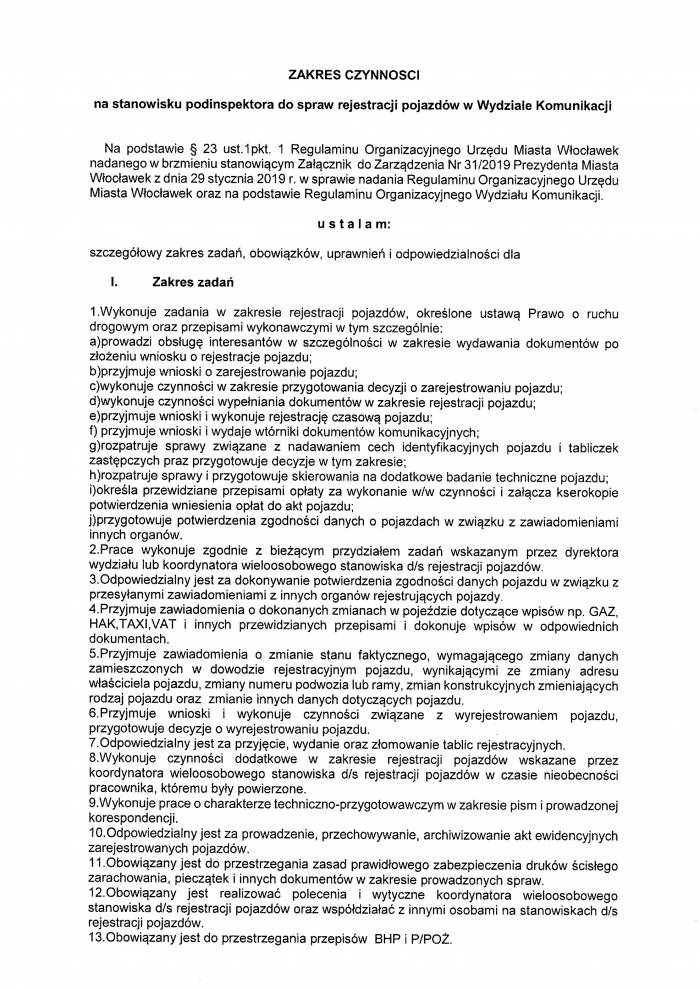 ZAKRES CZYNNOSCI

na stanowisku podinspektora do spraw rejestracji pojazdów w Wydziale Komunikacji

Na podstawie § 23 ust.1pkt. 1 Regulaminu Organizacyjnego Urzędu Miasta Włocławek nadanego w brzmieniu stanowiącym Załącznik do Zarządzenia Nr 31/2019 Prezydenta Miasta Włocławek z dnia 29 stycznia 2019 r. w sprawie nadania Regulaminu Organizacyjnego Urzędu Miasta Włocławek oraz na podstawie Regulaminu Organizacyjnego Wydziału Komunikacji.

u s t a l a m:

szczegółowy zakres zadań, obowiązków, uprawnień i odpowiedzialności dla

I. Zakres zadań

1.Wykonuje zadania w zakresie rejestracji pojazdów, określone ustawą Prawo o ruchu drogowym oraz przepisami wykonawczymi w tym szczególnie:
a)prowadzi obsługę interesantów w szczególności w zakresie wydawania dokumentów po złożeniu wniosku o rejestracje pojazdu;
b)przyjmuje wnioski o zarejestrowanie pojazdu;
c)wykonuje czynności w zakresie przygotowania decyzji o zarejestrowaniu pojazdu;
d)wykonuje czynności wypełniania dokumentów w zakresie rejestracji pojazdu;
e)przyjmuje wnioski i wykonuje rejestrację czasową pojazdu;
f) przyjmuje wnioski i wydaje wtórniki dokumentów komunikacyjnych;
g)rozpatruje sprawy związane z nadawaniem cech identyfikacyjnych pojazdu i tabliczek zastępczych praz przygotowuje decyzje w tym zakresie;
h)rozpatruje sprawy i przygotowuje skierowania na dodatkowe badanie techniczne pojazdu;
i)określa przewidziane przepisami opłaty za wykonanie w/w czynności i załącza kserokopie potwierdzenia wniesienia opłat do akt pojazdu;
j)przygotowuje potwierdzenia zgodności danych o pojazdach w związku z zawiadomieniami innych organów.
2.Prace wykonuje zgodnie z bieżącym przydziałem zadań wskazanym przez dyrektora wydziału lub koordynatora wieloosobowego stanowiska d/s rejestracji pojazdów.
3.Odpowiedzialny jest za dokonywanie potwierdzenia zgodności danych pojazdu w związku z przesyłanymi zawiadomieniami z innych organów rejestrujących pojazdy.
4.Przyjmuje zawiadomienia o dokonanych zmianach w pojeździe dotyczące wpisów np. GAZ, HAK,TAXI,VAT i innych przewidzianych przepisami i dokonuje wpisów w odpowiednich dokumentach.
5.Przyjmuje zawiadomienia o zmianie stanu faktycznego, wymagającego zmiany danych zamieszczonych w dowodzie rejestracyjnym pojazdu, wynikającymi ze zmiany adresu właściciela pojazdu, zmiany numeru podwozia lub ramy, zmian konstrukcyjnych zmieniających rodzaj pojazdu oraz zmianie innych danych dotyczących pojazdu.
6.Przyjmuje wnioski i wykonuje czynności związane z wyrejestrowaniem pojazdu, przygotowuje decyzje o wyrejestrowaniu pojazdu.
7.Odpowiedzialny jest za przyjęcie, wydanie oraz złomowanie tablic rejestracyjnych.
8.Wykonuje czynności dodatkowe w zakresie rejestracji pojazdów wskazane przez koordynatora wieloosobowego stanowiska d/s rejestracji pojazdów w czasie nieobecności pracownika, któremu były powierzone.
9.Wykonuje prace o charakterze techniczno-przygotowawczym w zakresie pism i prowadzonej korespondencji.
10.Odpowiedzialny jest za prowadzenie, przechowywanie, archiwizowanie akt ewidencyjnych zarejestrowanych pojazdów.
11.Obowiązany jest do przestrzegania zasad prawidłowego zabezpieczenia druków ścisłego zarachowania, pieczątek i innych dokumentów w zakresie prowadzonych spraw.
12.Obowiązany jest realizować polecenia i wytyczne koordynatora wieloosobowego stanowiska d/s rejestracji pojazdów oraz współdziałać z innymi osobami na stanowiskach d/s rejestracji pojazdów.
13.Obowiązany jest do przestrzegania przepisów BHP i P/POŻ.